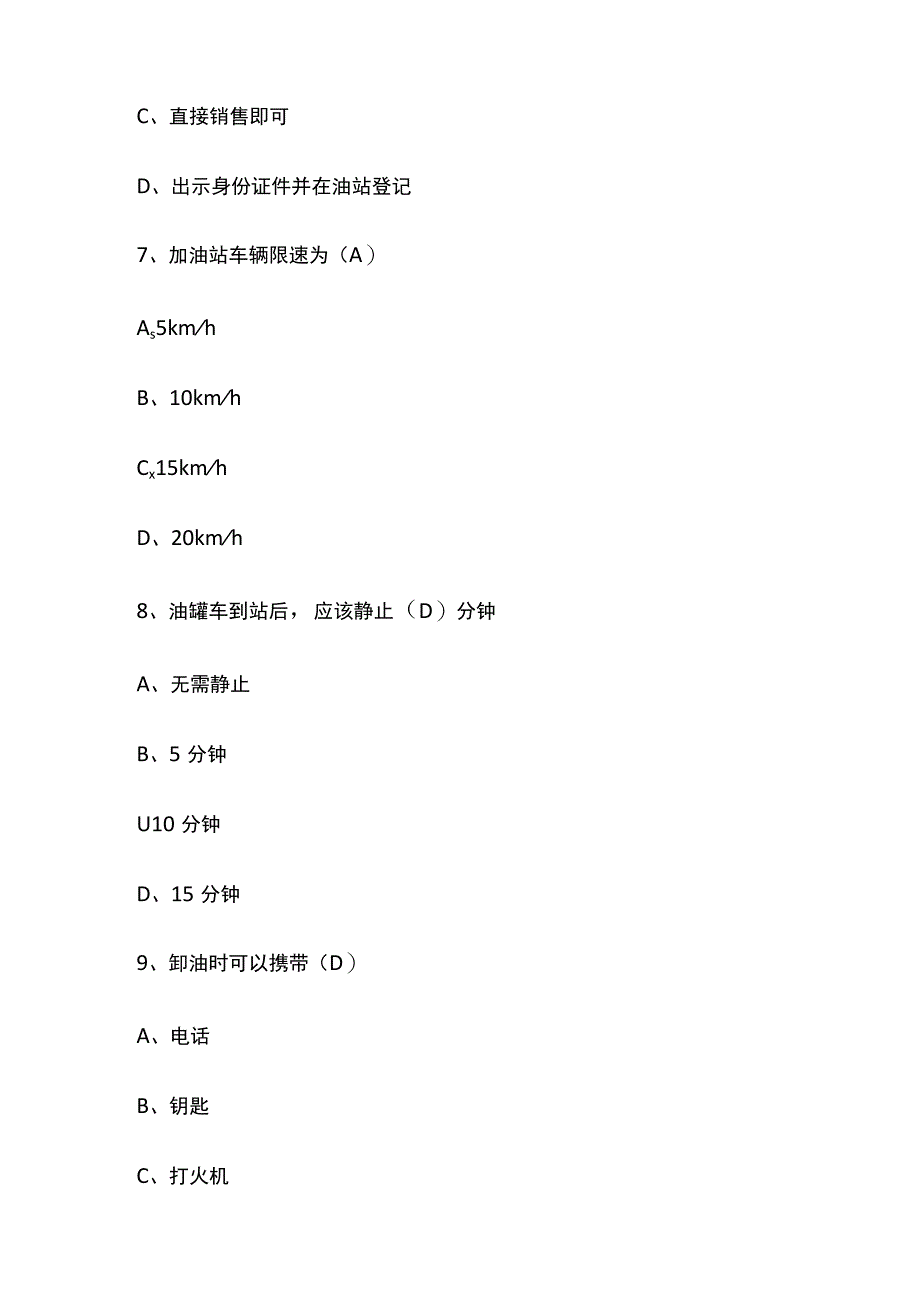 C、直接销售即可

D、出示身份证件并在油站登记

7、加油站车辆限速为（A）

$A_s$5km/h

B、10km/h

$C_x$15km/h

D、20km/h

8、油罐车到站后，应该静止（D）分钟

A、无需静止

B、5 分钟

U10 分钟

D、15 分钟

9、卸油时可以携带（D）

A、电话

B、钥匙

C、打火机